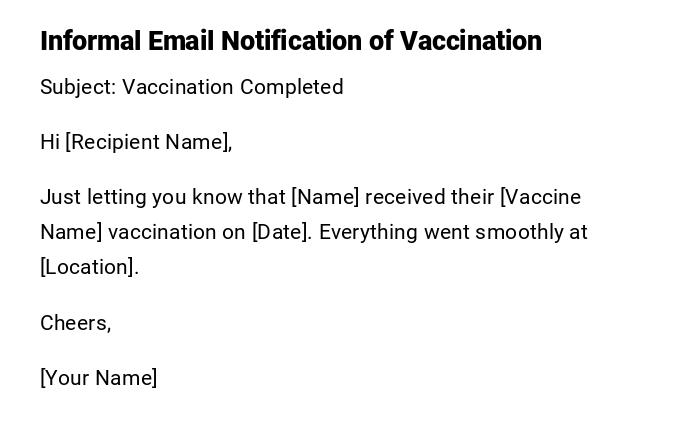 Informal Email Notification of Vaccination

Subject: Vaccination Completed

Hi [Recipient Name],

Just letting you know that [Name] received their [Vaccine Name] vaccination on [Date]. Everything went smoothly at [Location].

Cheers,

[Your Name]